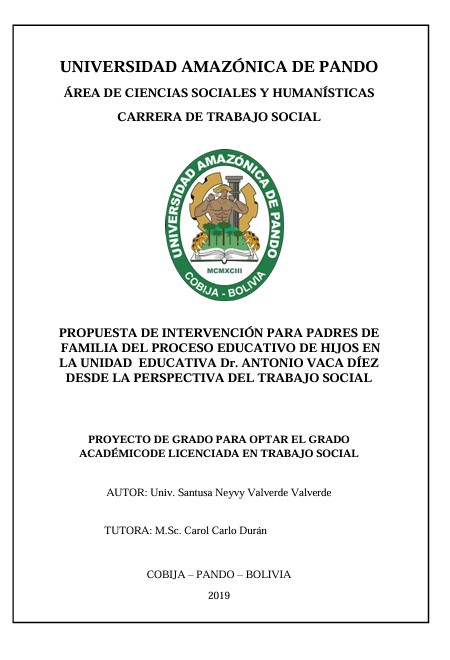 UNIVERSIDAD AMAZÓNICA DE PANDO

ÁREA DE CIENCIAS SOCIALES Y HUMANÍSTICAS

CARRERA DE TRABAJO SOCIAL

UNIVERSIDAD AMAZÓNICA DE PANDO
MCMXCIII
COBIJA - BOLIVIA

PROPUESTA DE INTERVENCIÓN PARA PADRES DE FAMILIA DEL PROCESO EDUCATIVO DE HIJOS EN LA UNIDAD EDUCATIVA Dr. ANTONIO VACA DÍEZ DESDE LA PERSPECTIVA DEL TRABAJO SOCIAL

PROYECTO DE GRADO PARA OPTAR EL GRADO ACADÉMICODE LICENCIADA EN TRABAJO SOCIAL

AUTOR: Univ. Santusa Neyvy Valverde Valverde

TUTORA: M.Sc. Carol Carlo Durán

COBIJA – PANDO – BOLIVIA

2019